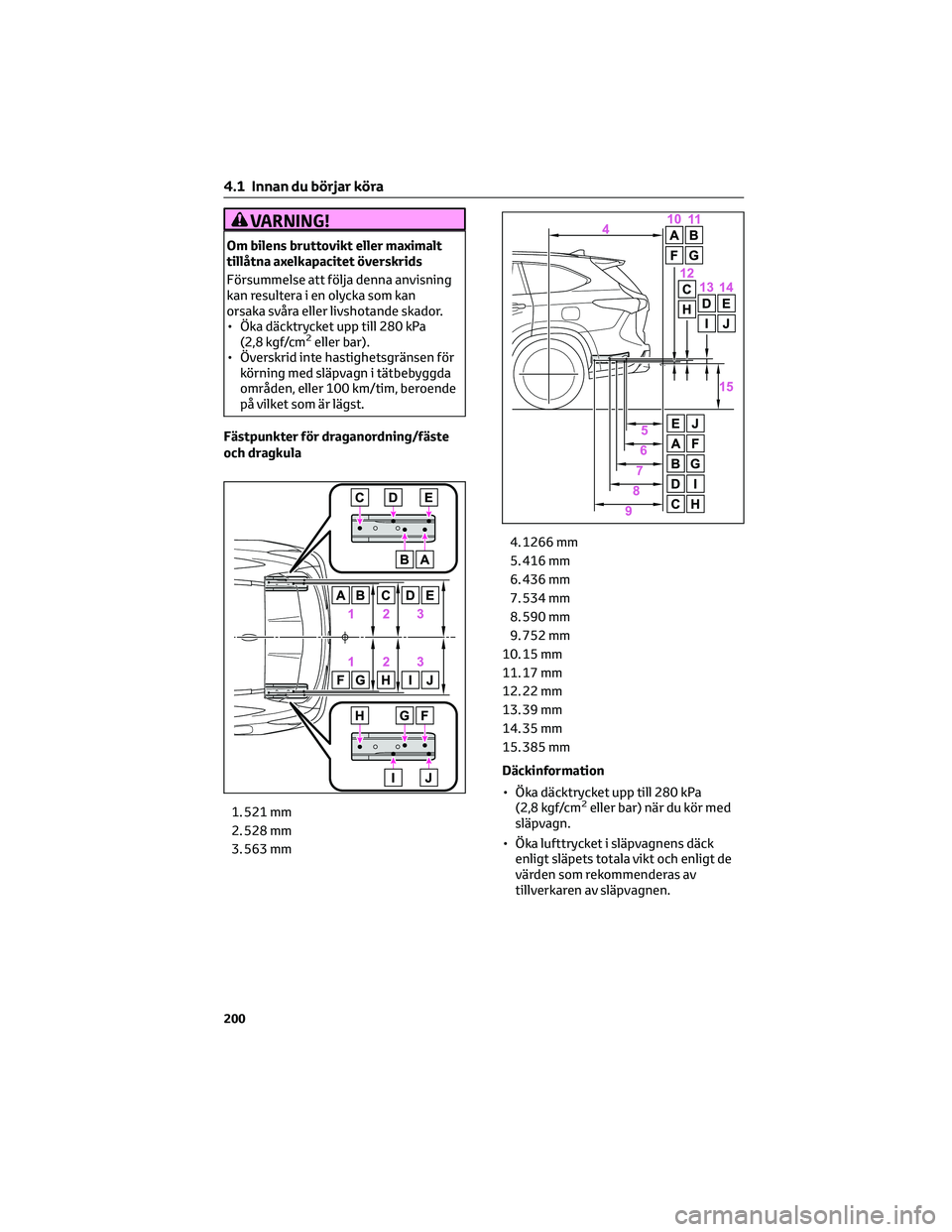 4.1 Innan du börjar köra

VARNING!

Om bilens bruttovikt eller maximalt tillåtna axelkapacitet överskrids

Försummelse att följa denna anvisning kan resultera i en olycka som kan orsaka svåra eller livshotande skador.
• Öka däcktrycket upp till 280 kPa (2,8 kgf/cm$^2$ eller bar).
• Överskrid inte hastighetsgränsen för körning med släpvagn i tätbebyggda områden, eller 100 km/tim, beroende på vilket som är lägst.

Fästpunkter för draganordning/fäste och dragkula

C D E
B A
A B C D E
1 2 3
1 2 3
F G H I J
H G F
I J

1. 521 mm
2. 528 mm
3. 563 mm

4
10 11
A B
F G
12
C
H
13 14
D E
I J
15
5
6
7
8
9
E J
A F
B G
D I
C H

4. 1266 mm
5. 416 mm
6. 436 mm
7. 534 mm
8. 590 mm
9. 752 mm
10. 15 mm
11. 17 mm
12. 22 mm
13. 39 mm
14. 35 mm
15. 385 mm

Däckinformation

• Öka däcktrycket upp till 280 kPa (2,8 kgf/cm$^2$ eller bar) när du kör med släpvagn.
• Öka lufttrycket i släpvagnens däck enligt släpets totala vikt och enligt de värden som rekommenderas av tillverkaren av släpvagnen.

200

carmanualsonline.info